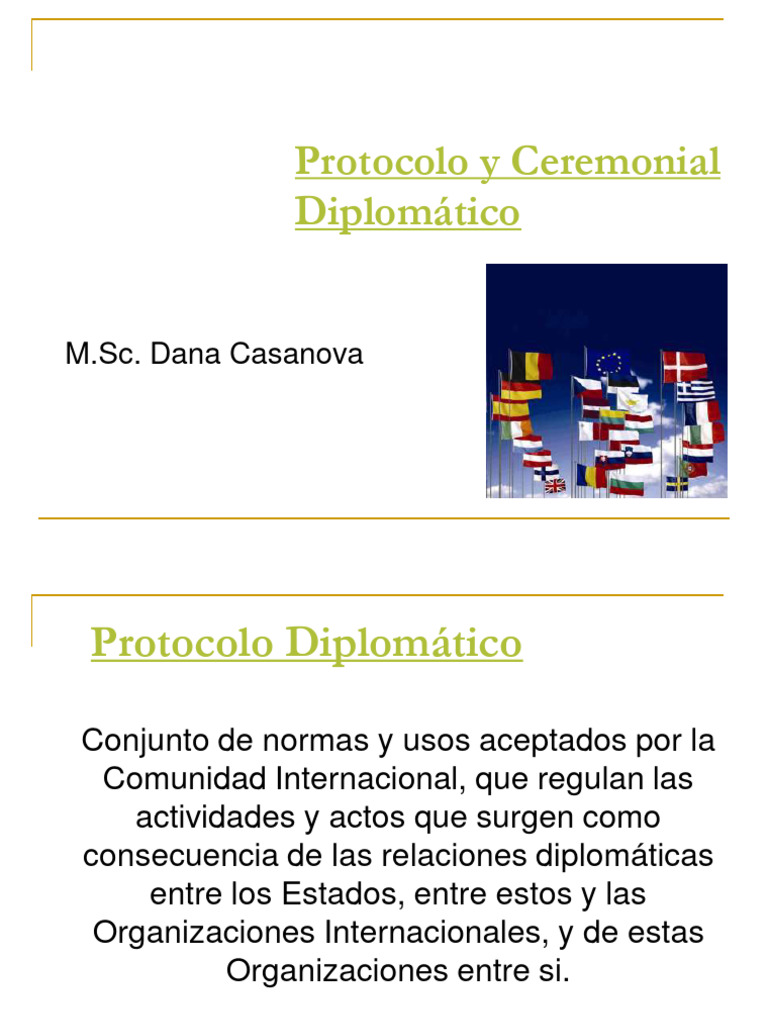 Protocolo y Ceremonial Diplomático

M.Sc. Dana Casanova

Protocolo Diplomático

Conjunto de normas y usos aceptados por la Comunidad Internacional, que regulan las actividades y actos que surgen como consecuencia de las relaciones diplomáticas entre los Estados, entre estos y las Organizaciones Internacionales, y de estas Organizaciones entre si.